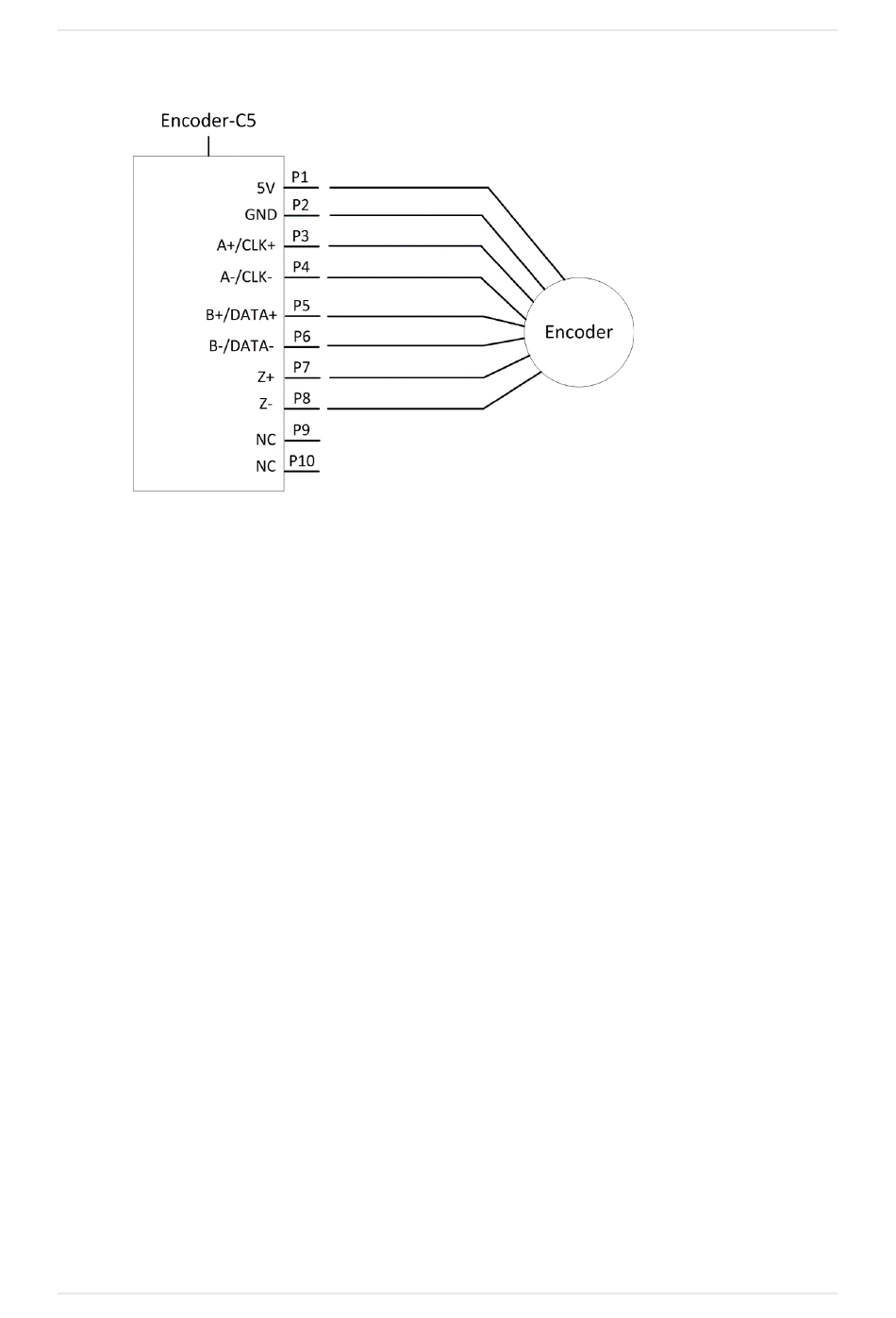 Encoder-C5

5V P1
GND P2
A+/CLK+ P3
A-/CLK- P4
B+/DATA+ P5
B-/DATA- P6
Z+ P7
Z- P8
NC P9
NC P10

Encoder